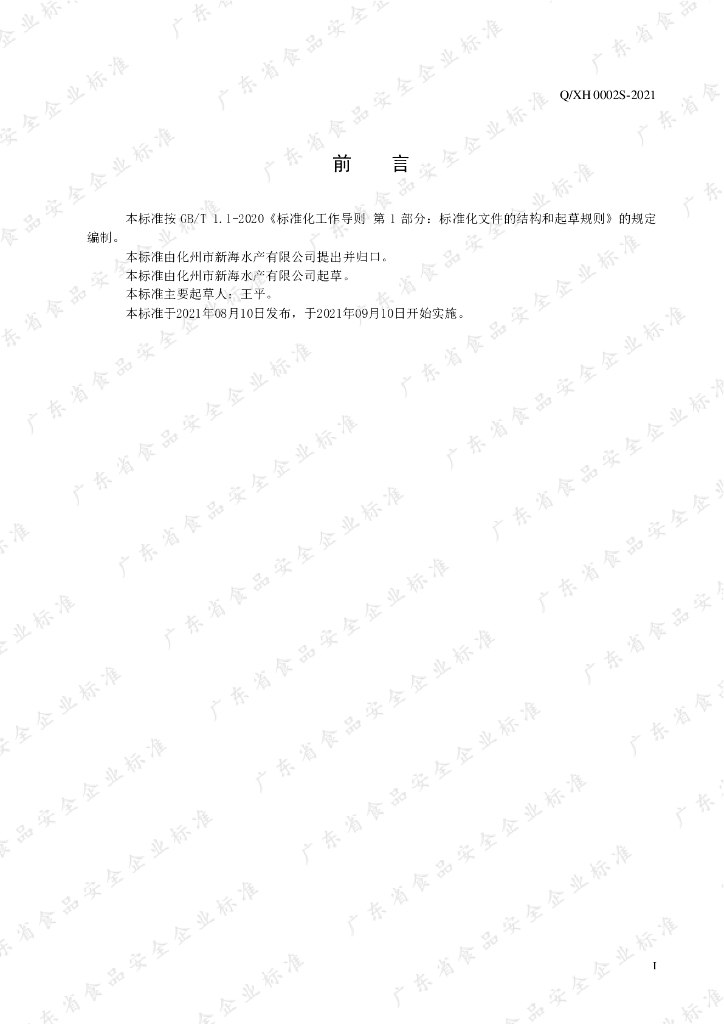 Q/XH 0002S-2021

前 言

本标准按GB/T 1.1-2020《标准化工作导则 第1部分：标准化文件的结构和起草规则》的规定编制。

本标准由化州市新海水产有限公司提出并归口。

本标准由化州市新海水产有限公司起草。

本标准主要起草人：王平。

本标准于2021年08月10日发布，于2021年09月10日开始实施。

I

广东省食品安全企业标准